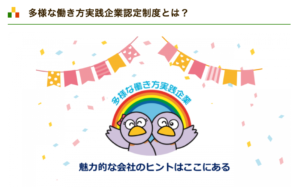 多様な働き方実践企業認定制度とは？

多様な働き方実践企業

魅力的な会社のヒントはここにある